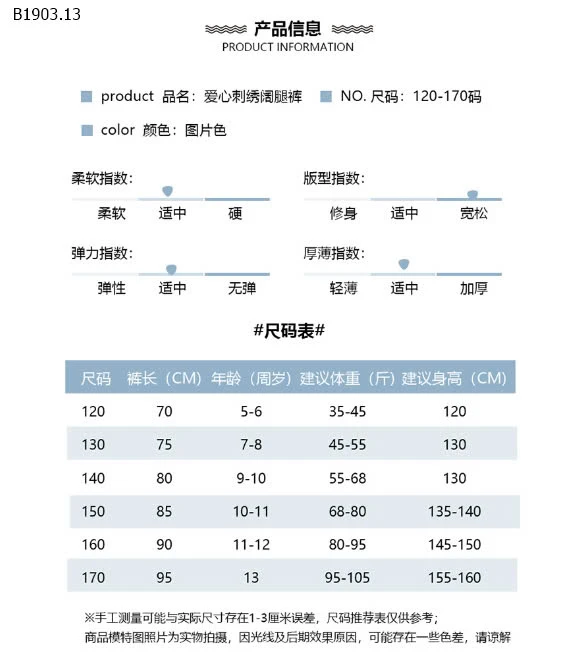 B1903.13

产品信息

PRODUCT INFORMATION

product 品名：爱心刺绣阔腿裤 NO. 尺码：120-170码

color 颜色：图片色

柔软指数：

柔软 适中 硬

版型指数：

修身 适中 宽松

弹力指数：

弹性 适中 无弹

厚薄指数：

轻薄 适中 加厚

#尺码表#

| 尺码 | 裤长（CM） | 年龄（周岁） | 建议体重（斤） | 建议身高（CM） |
|---|---|---|---|---|
| 120 | 70 | 5-6 | 35-45 | 120 |
| 130 | 75 | 7-8 | 45-55 | 130 |
| 140 | 80 | 9-10 | 55-68 | 130 |
| 150 | 85 | 10-11 | 68-80 | 135-140 |
| 160 | 90 | 11-12 | 80-95 | 145-150 |
| 170 | 95 | 13 | 95-105 | 155-160 |

※手工测量可能与实际尺寸存在1-3厘米误差，尺码推荐表仅供参考；
商品模特图照片为实物拍摄，因光线及后期效果原因，可能存在一些色差，请谅解